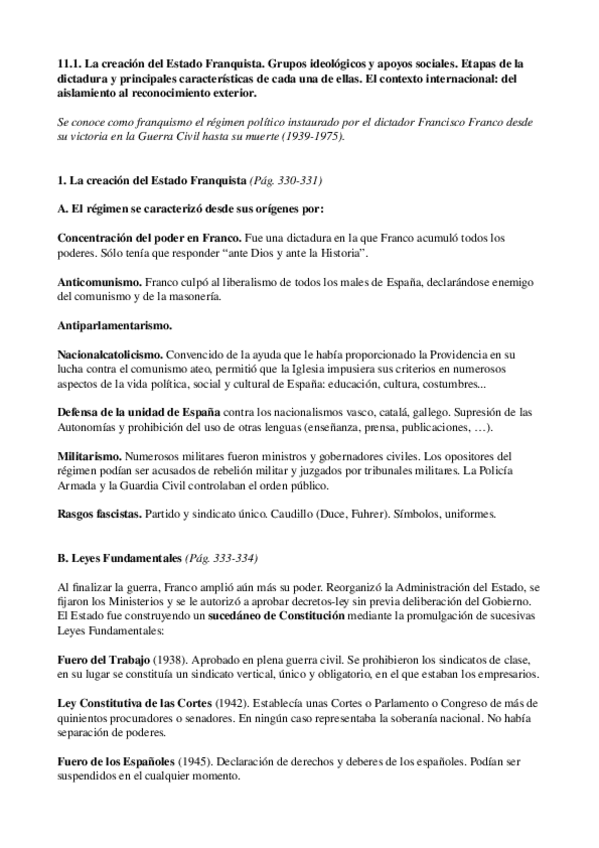 11.1. La creación del Estado Franquista. Grupos ideológicos y apoyos sociales. Etapas de la dictadura y principales características de cada una de ellas. El contexto internacional: del aislamiento al reconocimiento exterior.

Se conoce como franquismo el régimen político instaurado por el dictador Francisco Franco desde su victoria en la Guerra Civil hasta su muerte (1939-1975).

1. La creación del Estado Franquista (Pág. 330-331)

A. El régimen se caracterizó desde sus orígenes por:

Concentración del poder en Franco. Fue una dictadura en la que Franco acumuló todos los poderes. Sólo tenía que responder “ante Dios y ante la Historia”.

Anticomunismo. Franco culpó al liberalismo de todos los males de España, declarándose enemigo del comunismo y de la masonería.

Antiparlamentarismo.

Nacionalcatolicismo. Convencido de la ayuda que le había proporcionado la Providencia en su lucha contra el comunismo ateo, permitió que la Iglesia impusiera sus criterios en numerosos aspectos de la vida política, social y cultural de España: educación, cultura, costumbres...

Defensa de la unidad de España contra los nacionalismos vasco, catalá, gallego. Supresión de las Autonomías y prohibición del uso de otras lenguas (enseñanza, prensa, publicaciones, …).

Militarismo. Numerosos militares fueron ministros y gobernadores civiles. Los opositores del régimen podían ser acusados de rebelión militar y juzgados por tribunales militares. La Policía Armada y la Guardia Civil controlaban el orden público.

Rasgos fascistas. Partido y sindicato único. Caudillo (Duce, Fuhrer). Símbolos, uniformes.

B. Leyes Fundamentales (Pág. 333-334)

Al finalizar la guerra, Franco amplió aún más su poder. Reorganizó la Administración del Estado, se fijaron los Ministerios y se le autorizó a aprobar decretos-ley sin previa deliberación del Gobierno. El Estado fue construyendo un sucedáneo de Constitución mediante la promulgación de sucesivas Leyes Fundamentales:

Fuero del Trabajo (1938). Aprobado en plena guerra civil. Se prohibieron los sindicatos de clase, en su lugar se constituía un sindicato vertical, único y obligatorio, en el que estaban los empresarios.

Ley Constitutiva de las Cortes (1942). Establecía unas Cortes o Parlamento o Congreso de más de quinientos procuradores o senadores. En ningún caso representaba la soberanía nacional. No había separación de poderes.

Fuero de los Españoles (1945). Declaración de derechos y deberes de los españoles. Podían ser suspendidos en el cualquier momento.